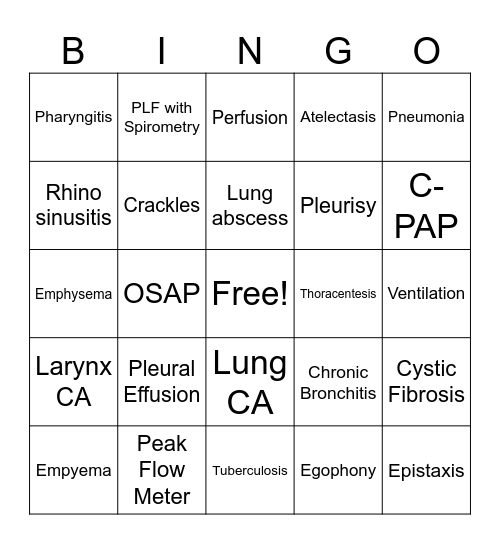 | B | I | N | G | O |
|---|---|---|---|---|
| Pharyngitis | PLF with Spirometry | Perfusion | Atelectasis | Pneumonia |
| Rhino sinusitis | Crackles | Lung abscess | Pleurisy | C-PAP |
| Emphysema | OSAP | Free! | Thoracentesis | Ventilation |
| Larynx CA | Pleural Effusion | Lung CA | Chronic Bronchitis | Cystic Fibrosis |
| Empyema | Peak Flow Meter | Tuberculosis | Egophony | Epistaxis |